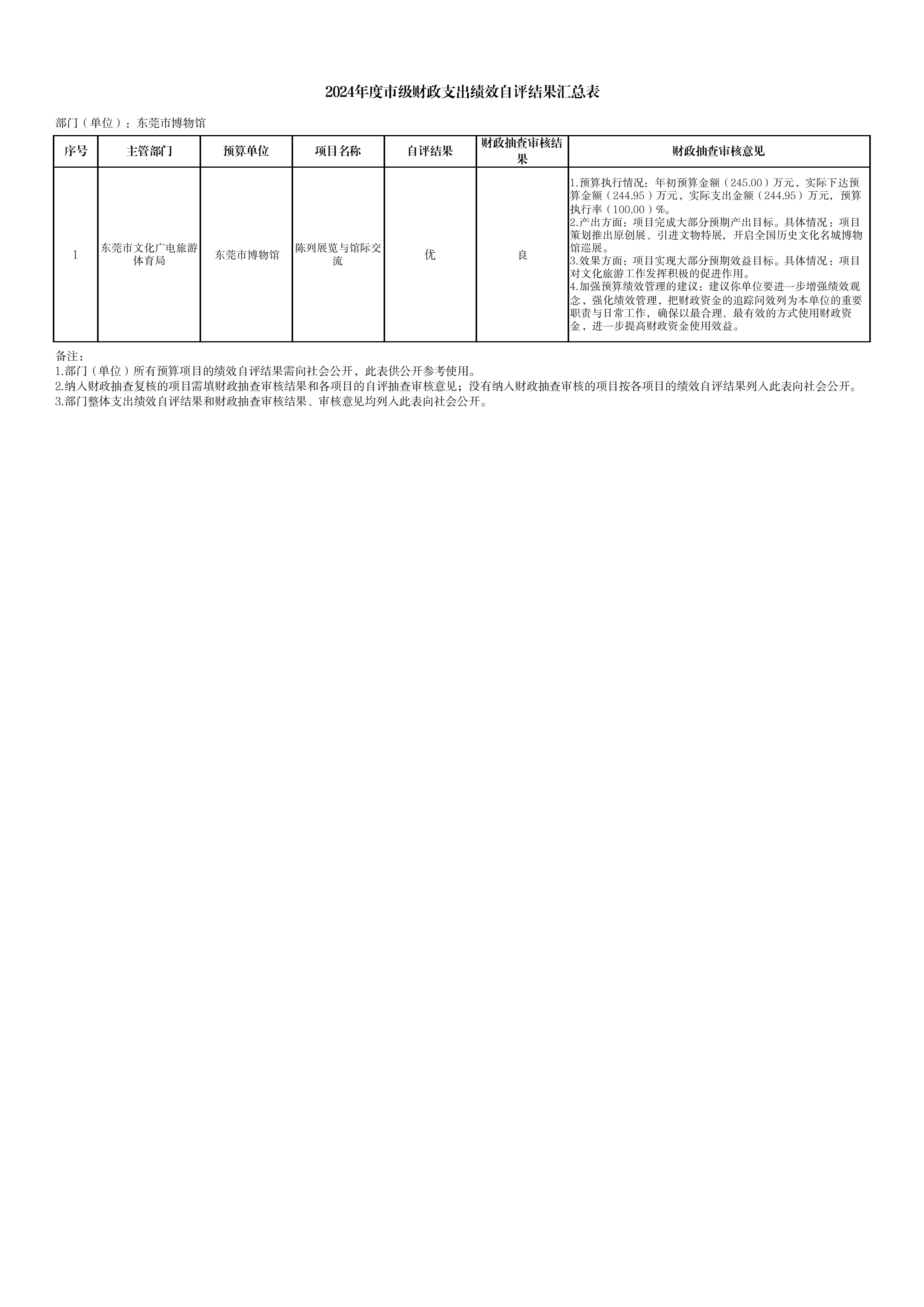 2024年度市级财政支出绩效自评结果汇总表

部门（单位）：东莞市博物馆

| 序号 | 主管部门 | 预算单位 | 项目名称 | 自评结果 | 财政抽查审核结果 | 财政抽查审核意见 |
|---|---|---|---|---|---|---|
| 1 | 东莞市文化广电旅游体育局 | 东莞市博物馆 | 陈列展览与馆际交流 | 优 | 良 | 1.预算执行情况：年初预算金额（245.00）万元，实际下达预算金额（244.95）万元，实际支出金额（244.95）万元，预算执行率（100.00）%。 2.产出方面：项目完成大部分预期产出目标。具体情况：项目策划推出原创展、引进文物特展，开启全国历史文化名城博物馆巡展。 3.效果方面：项目实现大部分预期效益目标。具体情况：项目对文化旅游工作发挥积极的促进作用。 4.加强预算绩效管理的建议：建议你单位要进一步增强绩效观念，强化绩效管理，把财政资金的追踪问效列为本单位的重要职责与日常工作，确保以最合理、最有效的方式使用财政资金，进一步提高财政资金使用效益。 |

备注：
1.部门（单位）所有预算项目的绩效自评结果需向社会公开，此表供公开参考使用。
2.纳入财政抽查复核的项目需填财政抽查审核结果和各项目的自评抽查审核意见；没有纳入财政抽查审核的项目按各项目的绩效自评结果列入此表向社会公开。
3.部门整体支出绩效自评结果和财政抽查审核结果、审核意见均列入此表向社会公开。